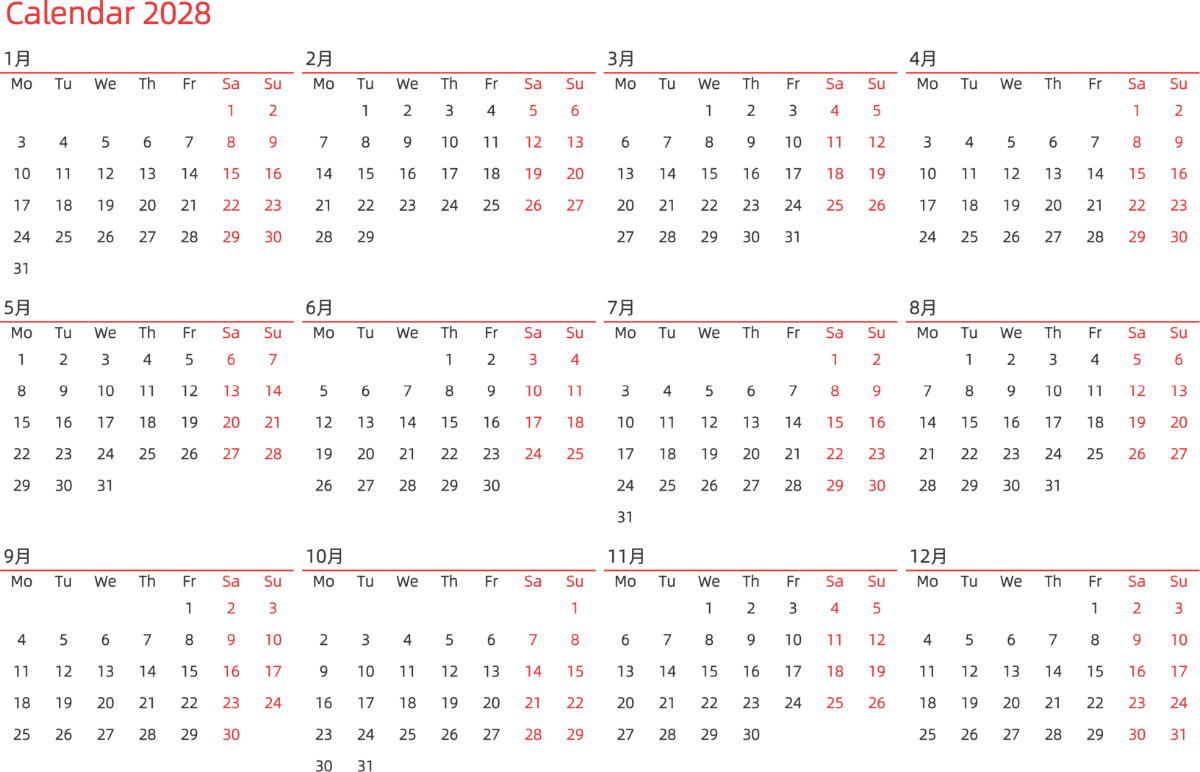 Calendar 2028

1月

| Mo | Tu | We | Th | Fr | Sa | Su |
|---|---|---|---|---|---|---|
| | | | | | 1 | 2 |
| 3 | 4 | 5 | 6 | 7 | 8 | 9 |
| 10 | 11 | 12 | 13 | 14 | 15 | 16 |
| 17 | 18 | 19 | 20 | 21 | 22 | 23 |
| 24 | 25 | 26 | 27 | 28 | 29 | 30 |
| 31 | | | | | | |

2月

| Mo | Tu | We | Th | Fr | Sa | Su |
|---|---|---|---|---|---|---|
| | 1 | 2 | 3 | 4 | 5 | 6 |
| 7 | 8 | 9 | 10 | 11 | 12 | 13 |
| 14 | 15 | 16 | 17 | 18 | 19 | 20 |
| 21 | 22 | 23 | 24 | 25 | 26 | 27 |
| 28 | 29 | | | | | |

3月

| Mo | Tu | We | Th | Fr | Sa | Su |
|---|---|---|---|---|---|---|
| | | 1 | 2 | 3 | 4 | 5 |
| 6 | 7 | 8 | 9 | 10 | 11 | 12 |
| 13 | 14 | 15 | 16 | 17 | 18 | 19 |
| 20 | 21 | 22 | 23 | 24 | 25 | 26 |
| 27 | 28 | 29 | 30 | 31 | | |

4月

| Mo | Tu | We | Th | Fr | Sa | Su |
|---|---|---|---|---|---|---|
| | | | | | 1 | 2 |
| 3 | 4 | 5 | 6 | 7 | 8 | 9 |
| 10 | 11 | 12 | 13 | 14 | 15 | 16 |
| 17 | 18 | 19 | 20 | 21 | 22 | 23 |
| 24 | 25 | 26 | 27 | 28 | 29 | 30 |

5月

| Mo | Tu | We | Th | Fr | Sa | Su |
|---|---|---|---|---|---|---|
| 1 | 2 | 3 | 4 | 5 | 6 | 7 |
| 8 | 9 | 10 | 11 | 12 | 13 | 14 |
| 15 | 16 | 17 | 18 | 19 | 20 | 21 |
| 22 | 23 | 24 | 25 | 26 | 27 | 28 |
| 29 | 30 | 31 | | | | |

6月

| Mo | Tu | We | Th | Fr | Sa | Su |
|---|---|---|---|---|---|---|
| | | | 1 | 2 | 3 | 4 |
| 5 | 6 | 7 | 8 | 9 | 10 | 11 |
| 12 | 13 | 14 | 15 | 16 | 17 | 18 |
| 19 | 20 | 21 | 22 | 23 | 24 | 25 |
| 26 | 27 | 28 | 29 | 30 | | |

7月

| Mo | Tu | We | Th | Fr | Sa | Su |
|---|---|---|---|---|---|---|
| | | | | | 1 | 2 |
| 3 | 4 | 5 | 6 | 7 | 8 | 9 |
| 10 | 11 | 12 | 13 | 14 | 15 | 16 |
| 17 | 18 | 19 | 20 | 21 | 22 | 23 |
| 24 | 25 | 26 | 27 | 28 | 29 | 30 |
| 31 | | | | | | |

8月

| Mo | Tu | We | Th | Fr | Sa | Su |
|---|---|---|---|---|---|---|
| | 1 | 2 | 3 | 4 | 5 | 6 |
| 7 | 8 | 9 | 10 | 11 | 12 | 13 |
| 14 | 15 | 16 | 17 | 18 | 19 | 20 |
| 21 | 22 | 23 | 24 | 25 | 26 | 27 |
| 28 | 29 | 30 | 31 | | | |

9月

| Mo | Tu | We | Th | Fr | Sa | Su |
|---|---|---|---|---|---|---|
| | | | | 1 | 2 | 3 |
| 4 | 5 | 6 | 7 | 8 | 9 | 10 |
| 11 | 12 | 13 | 14 | 15 | 16 | 17 |
| 18 | 19 | 20 | 21 | 22 | 23 | 24 |
| 25 | 26 | 27 | 28 | 29 | 30 | |

10月

| Mo | Tu | We | Th | Fr | Sa | Su |
|---|---|---|---|---|---|---|
| | | | | | | 1 |
| 2 | 3 | 4 | 5 | 6 | 7 | 8 |
| 9 | 10 | 11 | 12 | 13 | 14 | 15 |
| 16 | 17 | 18 | 19 | 20 | 21 | 22 |
| 23 | 24 | 25 | 26 | 27 | 28 | 29 |
| 30 | 31 | | | | | |

11月

| Mo | Tu | We | Th | Fr | Sa | Su |
|---|---|---|---|---|---|---|
| | | 1 | 2 | 3 | 4 | 5 |
| 6 | 7 | 8 | 9 | 10 | 11 | 12 |
| 13 | 14 | 15 | 16 | 17 | 18 | 19 |
| 20 | 21 | 22 | 23 | 24 | 25 | 26 |
| 27 | 28 | 29 | 30 | | | |

12月

| Mo | Tu | We | Th | Fr | Sa | Su |
|---|---|---|---|---|---|---|
| | | | | 1 | 2 | 3 |
| 4 | 5 | 6 | 7 | 8 | 9 | 10 |
| 11 | 12 | 13 | 14 | 15 | 16 | 17 |
| 18 | 19 | 20 | 21 | 22 | 23 | 24 |
| 25 | 26 | 27 | 28 | 29 | 30 | 31 |